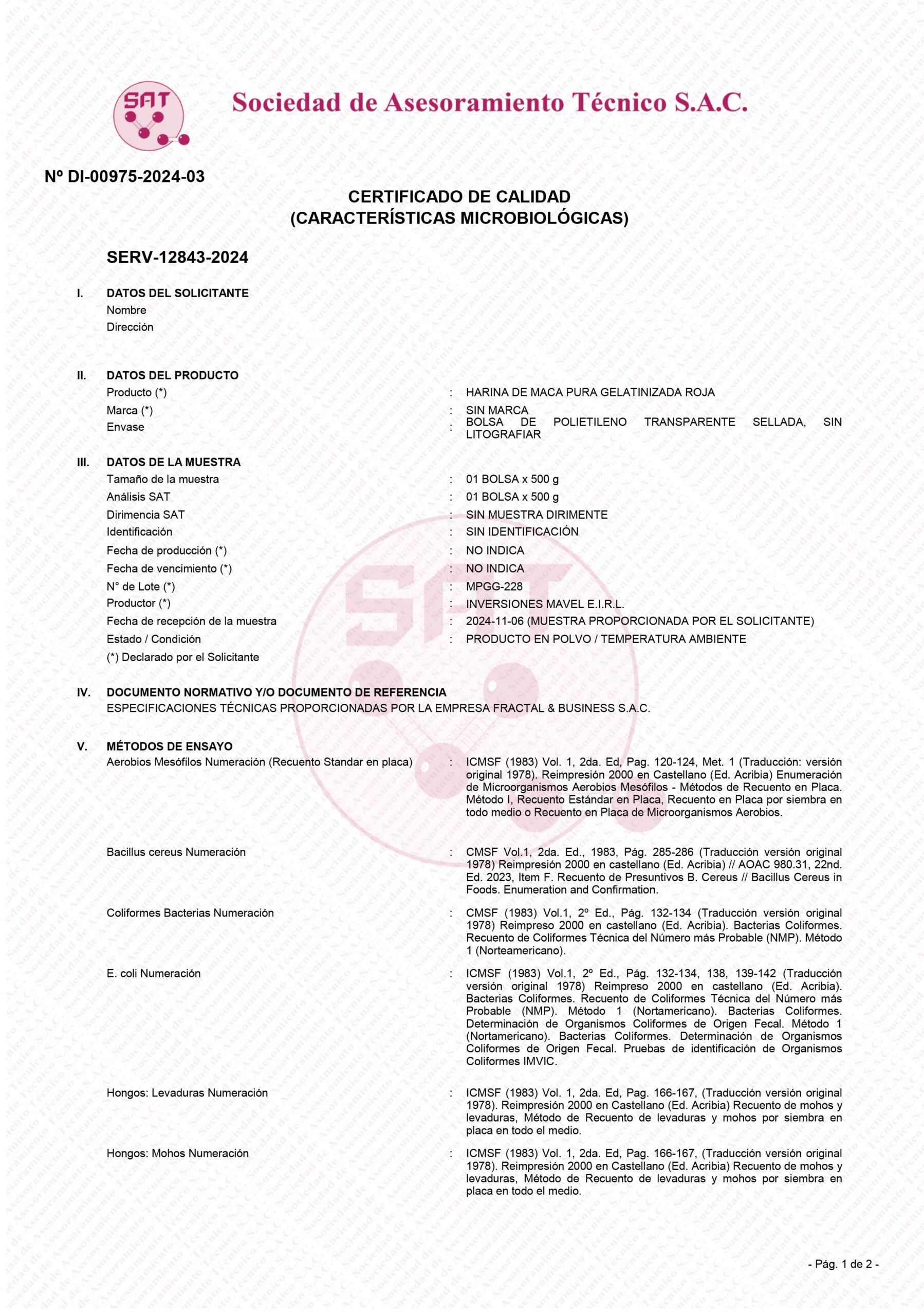 SAT

Sociedad de Asesoramiento Técnico S.A.C.

Nº DI-00975-2024-03

CERTIFICADO DE CALIDAD
(CARACTERÍSTICAS MICROBIOLÓGICAS)

SERV-12843-2024

I. DATOS DEL SOLICITANTE
Nombre
Dirección

II. DATOS DEL PRODUCTO
Producto (*) : HARINA DE MACA PURA GELATINIZADA ROJA
Marca (*) : SIN MARCA
Envase : BOLSA DE POLIETILENO TRANSPARENTE SELLADA, SIN LITOGRAFIAR

III. DATOS DE LA MUESTRA
Tamaño de la muestra : 01 BOLSA x 500 g
Análisis SAT : 01 BOLSA x 500 g
Dirimencia SAT : SIN MUESTRA DIRIMENTE
Identificación : SIN IDENTIFICACIÓN
Fecha de producción (*) : NO INDICA
Fecha de vencimiento (*) : NO INDICA
N° de Lote (*) : MPGG-228
Productor (*) : INVERSIONES MAVEL E.I.R.L.
Fecha de recepción de la muestra : 2024-11-06 (MUESTRA PROPORCIONADA POR EL SOLICITANTE)
Estado / Condición : PRODUCTO EN POLVO / TEMPERATURA AMBIENTE
(*) Declarado por el Solicitante

IV. DOCUMENTO NORMATIVO Y/O DOCUMENTO DE REFERENCIA
ESPECIFICACIONES TÉCNICAS PROPORCIONADAS POR LA EMPRESA FRACTAL & BUSINESS S.A.C.

V. MÉTODOS DE ENSAYO
Aerobios Mesófilos Numeración (Recuento Standar en placa) : ICMSF (1983) Vol. 1, 2da. Ed, Pag. 120-124, Met. 1 (Traducción: versión original 1978). Reimpresión 2000 en Castellano (Ed. Acribia) Enumeración de Microorganismos Aerobios Mesófilos - Métodos de Recuento en Placa. Método I, Recuento Estándar en Placa, Recuento en Placa por siembra en todo medio o Recuento en Placa de Microorganismos Aerobios.

Bacillus cereus Numeración : CMSF Vol.1, 2da. Ed., 1983, Pág. 285-286 (Traducción versión original 1978) Reimpresión 2000 en castellano (Ed. Acribia) // AOAC 980.31, 22nd. Ed. 2023, Item F. Recuento de Presuntivos B. Cereus // Bacillus Cereus in Foods. Enumeration and Confirmation.

Coliformes Bacterias Numeración : CMSF (1983) Vol.1, 2º Ed., Pág. 132-134 (Traducción versión original 1978) Reimpreso 2000 en castellano (Ed. Acribia). Bacterias Coliformes. Recuento de Coliformes Técnica del Número más Probable (NMP). Método 1 (Norteamericano).

E. coli Numeración : ICMSF (1983) Vol.1, 2º Ed., Pág. 132-134, 138, 139-142 (Traducción versión original 1978) Reimpreso 2000 en castellano (Ed. Acribia). Bacterias Coliformes. Recuento de Coliformes Técnica del Número más Probable (NMP). Método 1 (Nortamericano). Bacterias Coliformes. Determinación de Organismos Coliformes de Origen Fecal. Método 1 (Nortamericano). Bacterias Coliformes. Determinación de Organismos Coliformes de Origen Fecal. Pruebas de identificación de Organismos Coliformes IMVIC.

Hongos: Levaduras Numeración : ICMSF (1983) Vol. 1, 2da. Ed, Pag. 166-167, (Traducción versión original 1978). Reimpresión 2000 en Castellano (Ed. Acribia) Recuento de mohos y levaduras, Método de Recuento de levaduras y mohos por siembra en placa en todo el medio.

Hongos: Mohos Numeración : ICMSF (1983) Vol. 1, 2da. Ed, Pag. 166-167, (Traducción versión original 1978). Reimpresión 2000 en Castellano (Ed. Acribia) Recuento de mohos y levaduras, Método de Recuento de levaduras y mohos por siembra en placa en todo el medio.

- Pág. 1 de 2 -